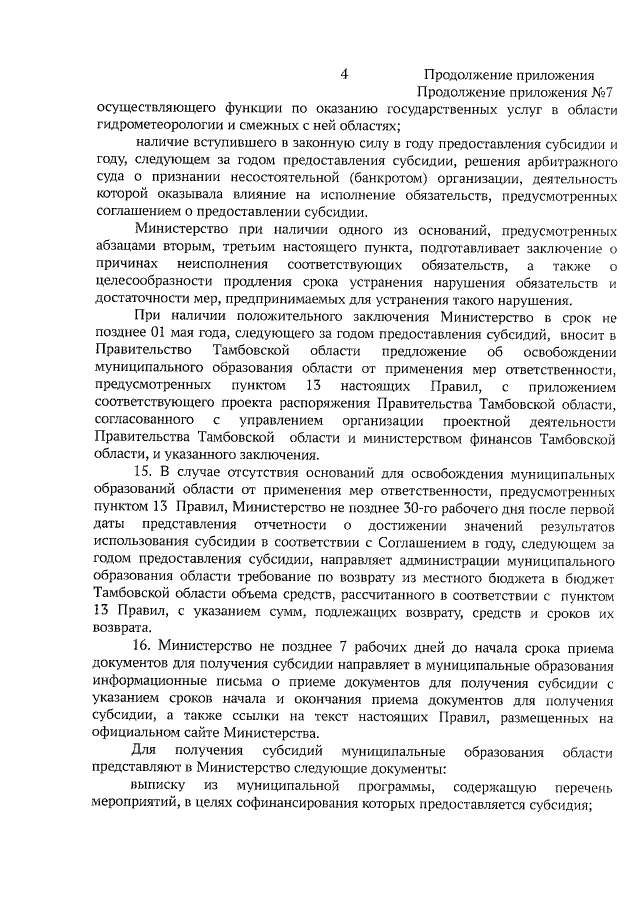 4 Продолжение приложения
Продолжение приложения №7

осуществляющего функции по оказанию государственных услуг в области гидрометеорологии и смежных с ней областях;

наличие вступившего в законную силу в году предоставления субсидии и году, следующем за годом предоставления субсидии, решения арбитражного суда о признании несостоятельной (банкротом) организации, деятельность которой оказывала влияние на исполнение обязательств, предусмотренных соглашением о предоставлении субсидии.

Министерство при наличии одного из оснований, предусмотренных абзацами вторым, третьим настоящего пункта, подготавливает заключение о причинах неисполнения соответствующих обязательств, а также о целесообразности продления срока устранения нарушения обязательств и достаточности мер, предпринимаемых для устранения такого нарушения.

При наличии положительного заключения Министерство в срок не позднее 01 мая года, следующего за годом предоставления субсидий, вносит в Правительство Тамбовской области предложение об освобождении муниципального образования области от применения мер ответственности, предусмотренных пунктом 13 настоящих Правил, с приложением соответствующего проекта распоряжения Правительства Тамбовской области, согласованного с управлением организации проектной деятельности Правительства Тамбовской области и министерством финансов Тамбовской области, и указанного заключения.

15. В случае отсутствия оснований для освобождения муниципальных образований области от применения мер ответственности, предусмотренных пунктом 13 Правил, Министерство не позднее 30-го рабочего дня после первой даты представления отчетности о достижении значений результатов использования субсидии в соответствии с Соглашением в году, следующем за годом предоставления субсидии, направляет администрации муниципального образования области требование по возврату из местного бюджета в бюджет Тамбовской области объема средств, рассчитанного в соответствии с пунктом 13 Правил, с указанием сумм, подлежащих возврату, средств и сроков их возврата.

16. Министерство не позднее 7 рабочих дней до начала срока приема документов для получения субсидии направляет в муниципальные образования информационные письма о приеме документов для получения субсидии с указанием сроков начала и окончания приема документов для получения субсидии, а также ссылки на текст настоящих Правил, размещенных на официальном сайте Министерства.

Для получения субсидий муниципальные образования области представляют в Министерство следующие документы:

выписку из муниципальной программы, содержащую перечень мероприятий, в целях софинансирования которых предоставляется субсидия;